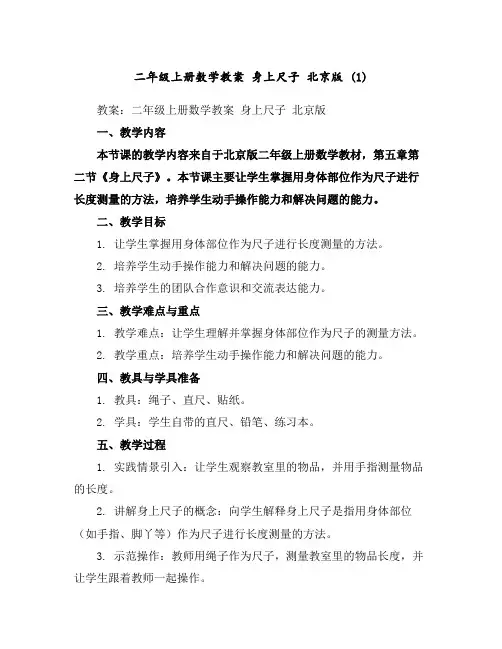 二年级上册数学教案 身上尺子 北京版 (1)

教案：二年级上册数学教案 身上尺子 北京版

一、教学内容

本节课的教学内容来自于北京版二年级上册数学教材，第五章第二节《身上尺子》。本节课主要让学生掌握用身体部位作为尺子进行长度测量的方法，培养学生动手操作能力和解决问题的能力。

二、教学目标

1. 让学生掌握用身体部位作为尺子进行长度测量的方法。

2. 培养学生动手操作能力和解决问题的能力。

3. 培养学生的团队合作意识和交流表达能力。

三、教学难点与重点

1. 教学难点：让学生理解并掌握身体部位作为尺子的测量方法。

2. 教学重点：培养学生动手操作能力和解决问题的能力。

四、教具与学具准备

1. 教具：绳子、直尺、贴纸。

2. 学具：学生自带的直尺、铅笔、练习本。

五、教学过程

1. 实践情景引入：让学生观察教室里的物品，并用手指测量物品的长度。

2. 讲解身上尺子的概念：向学生解释身上尺子是指用身体部位（如手指、脚丫等）作为尺子进行长度测量的方法。

3. 示范操作：教师用绳子作为尺子，测量教室里的物品长度，并让学生跟着教师一起操作。